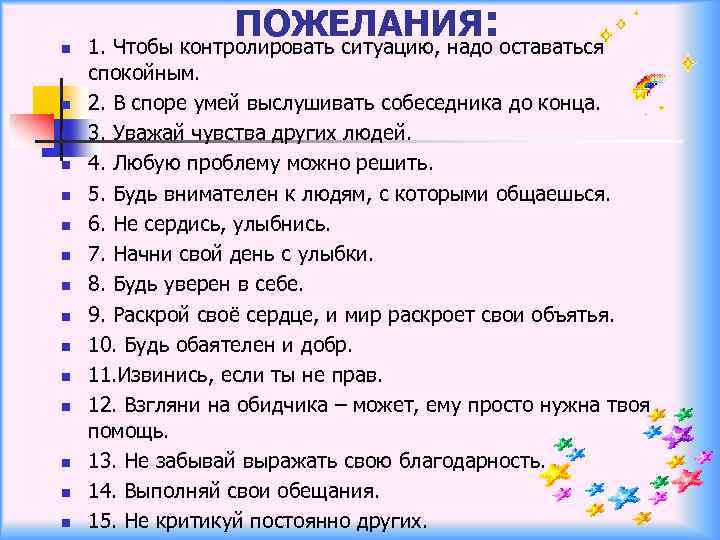 ПОЖЕЛАНИЯ:

1. Чтобы контролировать ситуацию, надо оставаться спокойным.

2. В споре умей выслушивать собеседника до конца.

3. Уважай чувства других людей.

4. Любую проблему можно решить.

5. Будь внимателен к людям, с которыми общаешься.

6. Не сердись, улыбнись.

7. Начни свой день с улыбки.

8. Будь уверен в себе.

9. Раскрой своё сердце, и мир раскроет свои объятья.

10. Будь обаятелен и добр.

11.Извинись, если ты не прав.

12. Взгляни на обидчика – может, ему просто нужна твоя помощь.

13. Не забывай выражать свою благодарность.

14. Выполняй свои обещания.

15. Не критикуй постоянно других.